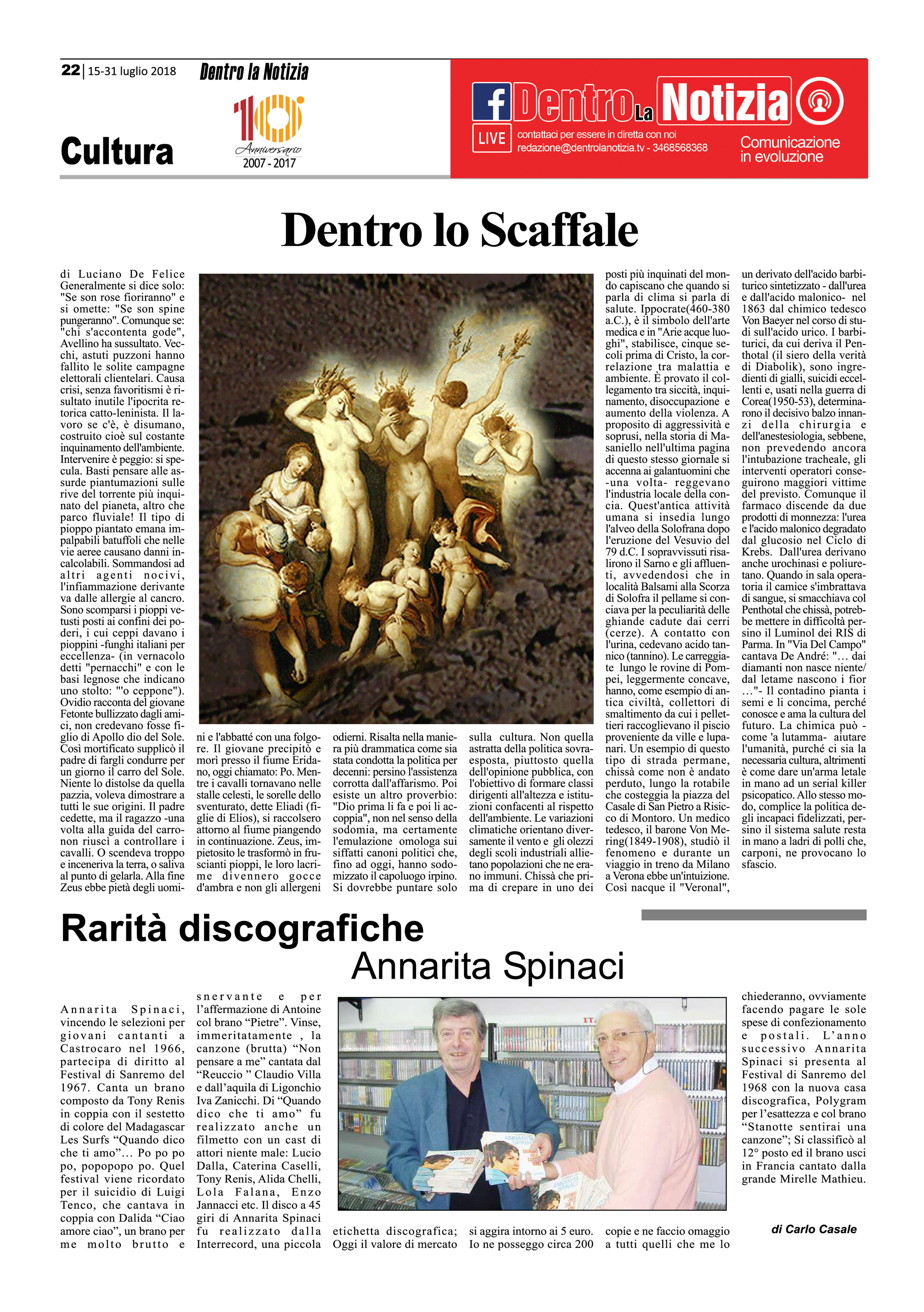 22 | 15-31 luglio 2018

Dentro la Notizia

10 Anniversario 2007 - 2017

Cultura

Dentro La Notizia

LIVE

contattaci per essere in diretta con noi
redazione@dentrolanotizia.tv - 3468568368

Comunicazione in evoluzione

Dentro lo Scaffale

di Luciano De Felice
Generalmente si dice solo: "Se son rose fioriranno" e si omette: "Se son spine pungeranno". Comunque se: "chi s'accontenta gode", Avellino ha sussultato. Vecchi, astuti puzzoni hanno fallito le solite campagne elettorali clientelari. Causa crisi, senza favoritismi è risultato inutile l'ipocrita retorica catto-leninista. Il lavoro se c'è, è disumano, costruito cioè sul costante inquinamento dell'ambiente. Intervenire è peggio: si specula. Basti pensare alle assurde piantumazioni sulle rive del torrente più inquinato del pianeta, altro che parco fluviale! Il tipo di pioppo piantato emana impalpabili batuffoli che nelle vie aeree causano danni incalcolabili. Sommandosi ad altri agenti nocivi, l'infiammazione derivante va dalle allergie al cancro. Sono scomparsi i pioppi vetusti posti ai confini dei poderi, i cui ceppi davano i pioppini -funghi italiani per eccellenza- (in vernacolo detti "pernacchi" e con le basi legnose che indicano uno stolto: "'o ceppone"). Ovidio racconta del giovane Fetonte bullizzato dagli amici, non credevano fosse figlio di Apollo dio del Sole. Così mortificato supplicò il padre di fargli condurre per un giorno il carro del Sole. Niente lo distolse da quella pazzia, voleva dimostrare a tutti le sue origini. Il padre cedette, ma il ragazzo -una volta alla guida del carro- non riuscì a controllare i cavalli. O scendeva troppo e inceneriva la terra, o saliva al punto di gelarla. Alla fine Zeus ebbe pietà degli uomini e l'abbatté con una folgore. Il giovane precipitò e morì presso il fiume Eridano, oggi chiamato: Po. Mentre i cavalli tornavano nelle stalle celesti, le sorelle dello sventurato, dette Eliadi (figlie di Elios), si raccolsero attorno al fiume piangendo in continuazione. Zeus, impietosito le trasformò in fruscianti pioppi, le loro lacrime divennero gocce d'ambra e non gli allergeni odierni. Risalta nella maniera più drammatica come sia stata condotta la politica per decenni: persino l'assistenza corrotta dall'affarismo. Poi esiste un altro proverbio: "Dio prima li fa e poi li accoppia", non nel senso della sodomia, ma certamente l'emulazione omologa sui siffatti canoni politici che, fino ad oggi, hanno sodomizzato il capoluogo irpino. Si dovrebbe puntare solo sulla cultura. Non quella astratta della politica sovraesposta, piuttosto quella dell'opinione pubblica, con l'obiettivo di formare classi dirigenti all'altezza e istituzioni confacenti al rispetto dell'ambiente. Le variazioni climatiche orientano diversamente il vento e gli olezzi degli scoli industriali allietano popolazioni che ne erano immuni. Chissà che prima di crepare in uno dei posti più inquinati del mondo capiscano che quando si parla di clima si parla di salute. Ippocrate(460-380 a.C.), è il simbolo dell'arte medica e in "Arie acque luoghi", stabilisce, cinque secoli prima di Cristo, la correlazione tra malattia e ambiente. È provato il collegamento tra siccità, inquinamento, disoccupazione e aumento della violenza. A proposito di aggressività e soprusi, nella storia di Masaniello nell'ultima pagina di questo stesso giornale si accenna ai galantuomini che -una volta- reggevano l'industria locale della concia. Quest'antica attività umana si insedia lungo l'alveo della Solofrana dopo l'eruzione del Vesuvio del 79 d.C. I sopravvissuti risalirono il Sarno e gli affluenti, avvedendosi che in località Balsami alla Scorza di Solofra il pellame si conciava per la peculiarità delle ghiande cadute dai cerri (cerze). A contatto con l'urina, cedevano acido tannico (tannino). Le carreggiate lungo le rovine di Pompei, leggermente concave, hanno, come esempio di antica civiltà, collettori di smaltimento da cui i pellettieri raccoglievano il piscio proveniente da ville e lupanari. Un esempio di questo tipo di strada permane, chissà come non è andato perduto, lungo la rotabile che costeggia la piazza del Casale di San Pietro a Risicco di Montoro. Un medico tedesco, il barone Von Mering(1849-1908), studiò il fenomeno e durante un viaggio in treno da Milano a Verona ebbe un'intuizione. Così nacque il "Veronal", un derivato dell'acido barbiturico sintetizzato - dall'urea e dall'acido malonico- nel 1863 dal chimico tedesco Von Baeyer nel corso di studi sull'acido urico. I barbiturici, da cui deriva il Penthotal (il siero della verità di Diabolik), sono ingredienti di gialli, suicidi eccellenti e, usati nella guerra di Corea(1950-53), determinarono il decisivo balzo innanzi della chirurgia e dell'anestesiologia, sebbene, non prevedendo ancora l'intubazione tracheale, gli interventi operatori conseguirono maggiori vittime del previsto. Comunque il farmaco discende da due prodotti di monnezza: l'urea e l'acido malonico degradato dal glucosio nel Ciclo di Krebs. Dall'urea derivano anche urochinasi e poliuretano. Quando in sala operatoria il camice s'imbrattava di sangue, si smacchiava col Penthotal che chissà, potrebbe mettere in difficoltà persino il Luminol dei RIS di Parma. In "Via Del Campo" cantava De André: "… dai diamanti non nasce niente/ dal letame nascono i fior …"- Il contadino pianta i semi e li concima, perché conosce e ama la cultura del futuro. La chimica può - come 'a lutamma- aiutare l'umanità, purché ci sia la necessaria cultura, altrimenti è come dare un'arma letale in mano ad un serial killer psicopatico. Allo stesso modo, complice la politica degli incapaci fidelizzati, persino il sistema salute resta in mano a ladri di polli che, carponi, ne provocano lo sfascio.

Rarità discografiche
Annarita Spinaci

Annarita Spinaci, vincendo le selezioni per giovani cantanti a Castrocaro nel 1966, partecipa di diritto al Festival di Sanremo del 1967. Canta un brano composto da Tony Renis in coppia con il sestetto di colore del Madagascar Les Surfs "Quando dico che ti amo"… Po po po po, popopopo po. Quel festival viene ricordato per il suicidio di Luigi Tenco, che cantava in coppia con Dalida "Ciao amore ciao", un brano per me molto brutto e snervante e per l'affermazione di Antoine col brano "Pietre". Vinse, immeritatamente , la canzone (brutta) "Non pensare a me" cantata dal "Reuccio " Claudio Villa e dall'aquila di Ligonchio Iva Zanicchi. Di "Quando dico che ti amo" fu realizzato anche un filmetto con un cast di attori niente male: Lucio Dalla, Caterina Caselli, Tony Renis, Alida Chelli, Lola Falana, Enzo Jannacci etc. Il disco a 45 giri di Annarita Spinaci fu realizzato dalla Interrecord, una piccola etichetta discografica; Oggi il valore di mercato si aggira intorno ai 5 euro. Io ne posseggo circa 200 copie e ne faccio omaggio a tutti quelli che me lo chiederanno, ovviamente facendo pagare le sole spese di confezionamento e postali. L'anno successivo Annarita Spinaci si presenta al Festival di Sanremo del 1968 con la nuova casa discografica, Polygram per l'esattezza e col brano "Stanotte sentirai una canzone"; Si classificò al 12° posto ed il brano usci in Francia cantato dalla grande Mirelle Mathieu.

di Carlo Casale